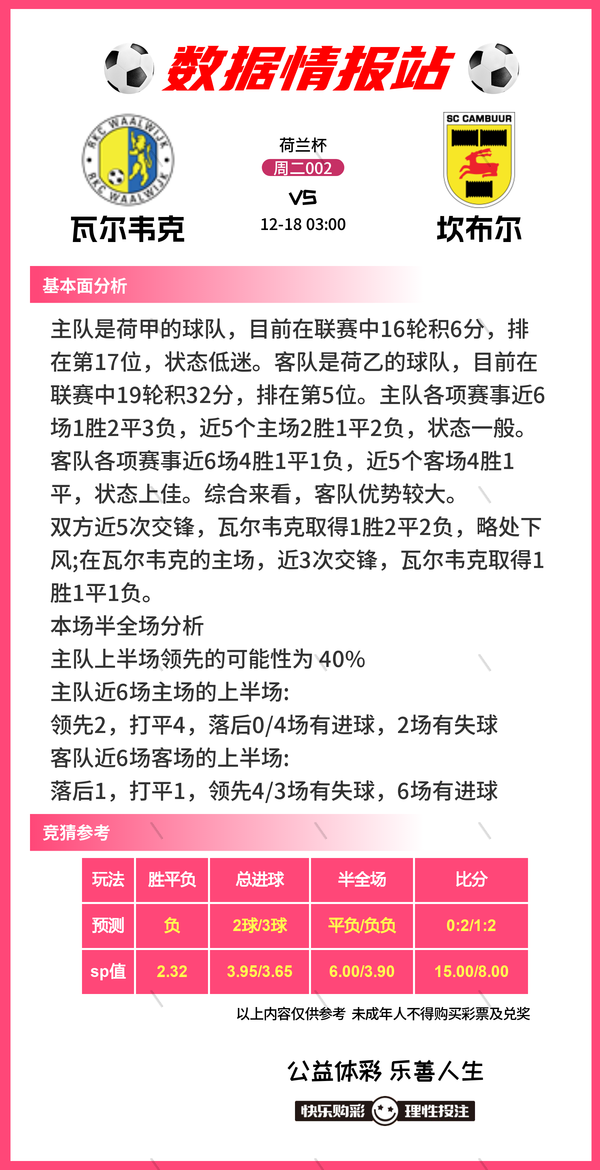 数据情报站

RKC WAALWIJK
RKC WAALWIJK
瓦尔韦克

荷兰杯
周二002
VS
12-18 03:00

SC CAMBUUR
坎布尔

基本面分析

主队是荷甲的球队，目前在联赛中16轮积6分，排在第17位，状态低迷。客队是荷乙的球队，目前在联赛中19轮积32分，排在第5位。主队各项赛事近6场1胜2平3负，近5个主场2胜1平2负，状态一般。客队各项赛事近6场4胜1平1负，近5个客场4胜1平，状态上佳。综合来看，客队优势较大。
双方近5次交锋，瓦尔韦克取得1胜2平2负，略处下风;在瓦尔韦克的主场，近3次交锋，瓦尔韦克取得1胜1平1负。
本场半全场分析
主队上半场领先的可能性为 40%
主队近6场主场的上半场:
领先2，打平4，落后0/4场有进球，2场有失球
客队近6场客场的上半场:
落后1，打平1，领先4/3场有失球，6场有进球

竞猜参考

| 玩法 | 胜平负 | 总进球 | 半全场 | 比分 |
|---|---|---|---|---|
| 预测 | 负 | 2球/3球 | 平负/负负 | 0:2/1:2 |
| sp值 | 2.32 | 3.95/3.65 | 6.00/3.90 | 15.00/8.00 |

以上内容仅供参考 未成年人不得购买彩票及兑奖

公益体彩 乐善人生
快乐购彩 理性投注